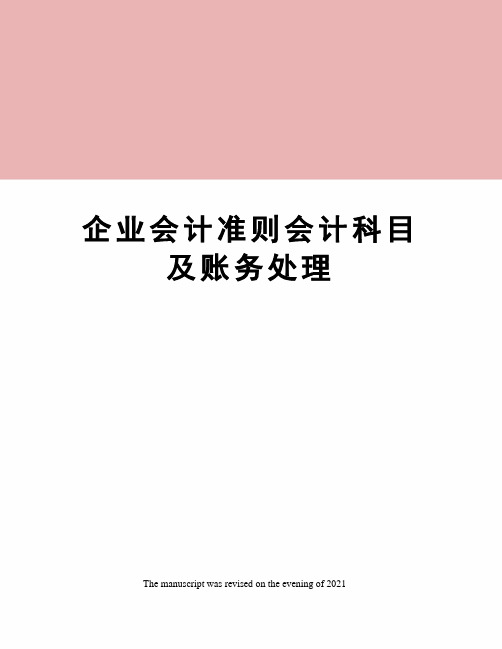 企业会计准则会计科目及账务处理

The manuscript was revised on the evening of 2021